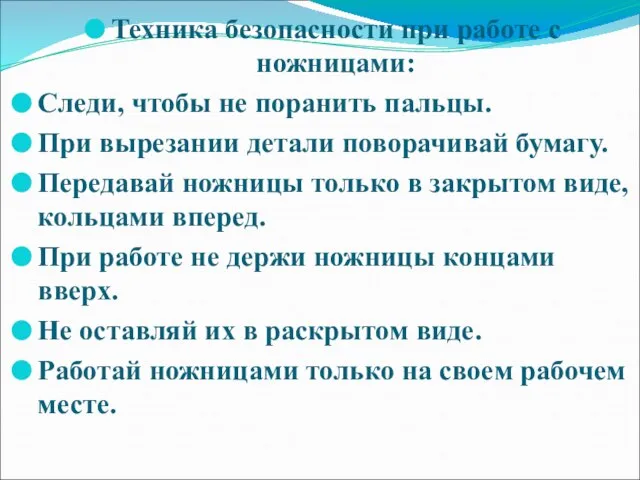 Техника безопасности при работе с ножницами:

Следи, чтобы не поранить пальцы.

При вырезании детали поворачивай бумагу.

Передавай ножницы только в закрытом виде, кольцами вперед.

При работе не держи ножницы концами вверх.

Не оставляй их в раскрытом виде.

Работай ножницами только на своем рабочем месте.